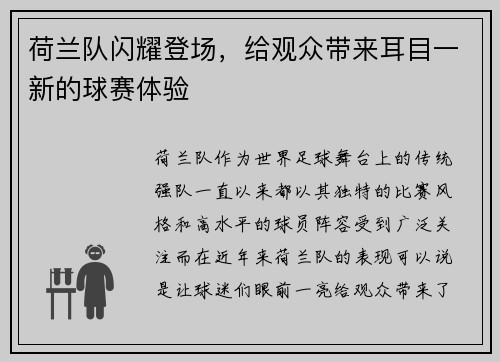 荷兰队闪耀登场，给观众带来耳目一新的球赛体验

荷兰队作为世界足球舞台上的传统强队一直以来都以其独特的比赛风格和高水平的球员阵容受到广泛关注而在近年来荷兰队的表现可以说是让球迷们眼前一亮给观众带来了